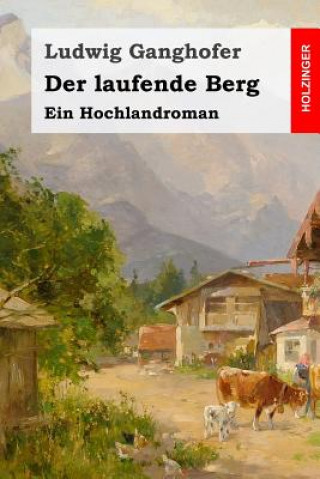 Ludwig Ganghofer
Der laufende Berg
Ein Hochlandroman

HOLZINGER